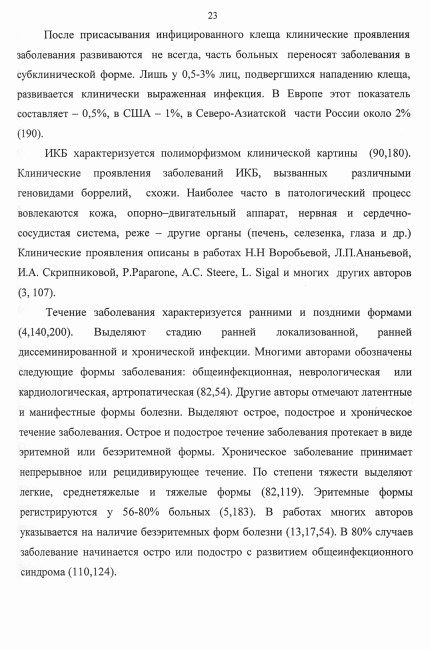 23

После присасывания инфицированного клеща клинические проявления заболевания развиваются не всегда, часть больных переносят заболевания в субклинической форме. Лишь у 0,5-3% лиц, подвергшихся нападению клеща, развивается клинически выраженная инфекция. В Европе этот показатель составляет – 0,5%, в США – 1%, в Северо-Азиатской части России около 2% (190).

ИКБ характеризуется полиморфизмом клинической картины (90,180). Клинические проявления заболеваний ИКБ, вызванных различными геновидами боррелий, схожи. Наиболее часто в патологический процесс вовлекаются кожа, опорно–двигательный аппарат, нервная и сердечно-сосудистая система, реже – другие органы (печень, селезенка, глаза и др.) Клинические проявления описаны в работах Н.Н Воробьевой, Л.П.Ананьевой, И.А. Скрипниковой, P.Paparone, A.C. Steere, L. Sigal и многих других авторов (3, 107).

Течение заболевания характеризуется ранними и поздними формами (4,140,200). Выделяют стадию ранней локализованной, ранней диссеминированной и хронической инфекции. Многими авторами обозначены следующие формы заболевания: общеинфекционная, неврологическая или кардиологическая, артропатическая (82,54). Другие авторы отмечают латентные и манифестные формы болезни. Выделяют острое, подострое и хроническое течение заболевания. Острое и подострое течение заболевания протекает в виде эритемной или безэритемной формы. Хроническое заболевание принимает непрерывное или рецидивирующее течение. По степени тяжести выделяют легкие, среднетяжелые и тяжелые формы (82,119). Эритемные формы регистрируются у 56-80% больных (5,183). В работах многих авторов указывается на наличие безэритемных форм болезни (13,17,54). В 80% случаев заболевание начинается остро или подостро с развитием общеинфекционного синдрома (110,124).